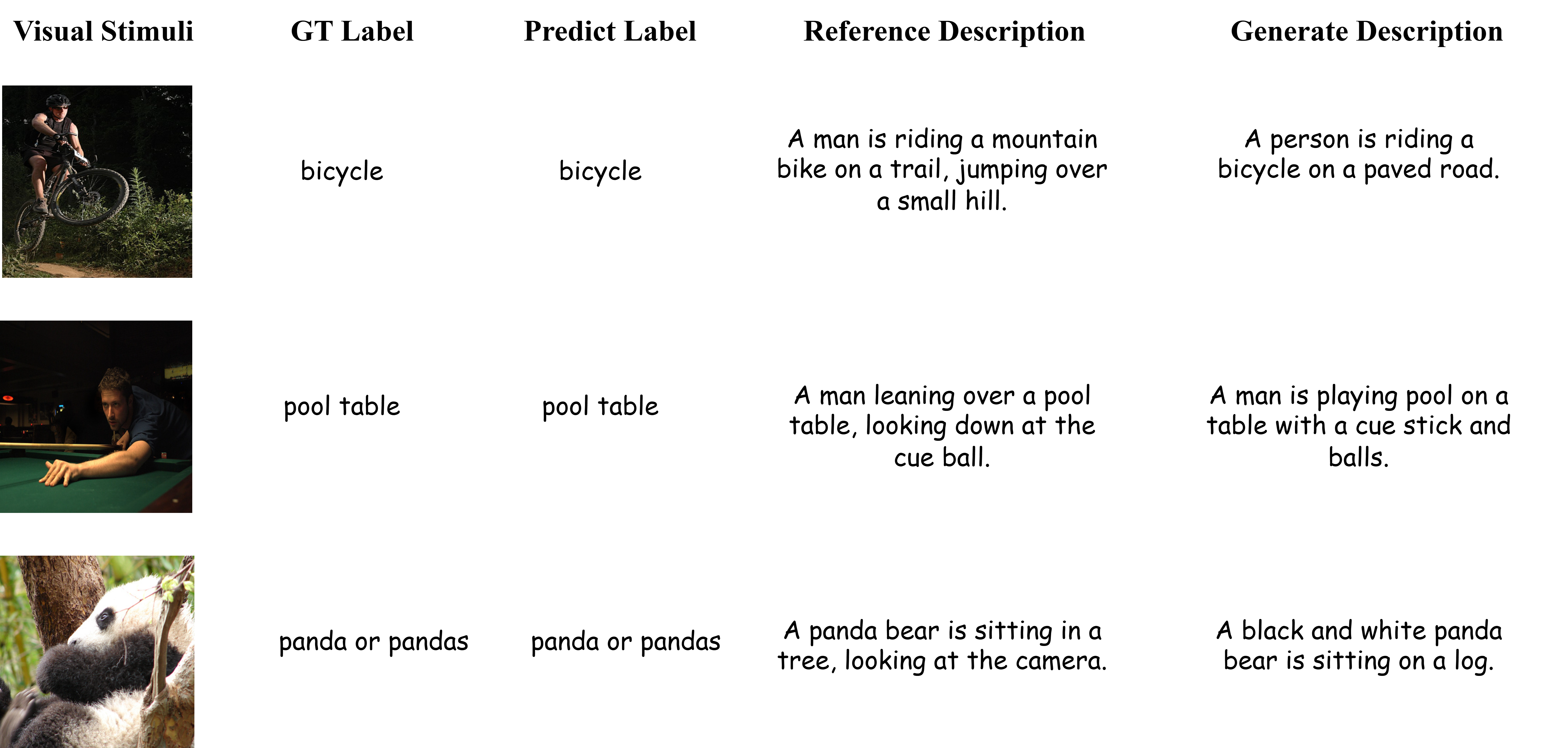 | Visual Stimuli | GT Label | Predict Label | Reference Description | Generate Description |
|---|---|---|---|---|
| | bicycle | bicycle | A man is riding a mountain bike on a trail, jumping over a small hill. | A person is riding a bicycle on a paved road. |
| | pool table | pool table | A man leaning over a pool table, looking down at the cue ball. | A man is playing pool on a table with a cue stick and balls. |
| | panda or pandas | panda or pandas | A panda bear is sitting in a tree, looking at the camera. | A black and white panda bear is sitting on a log. |